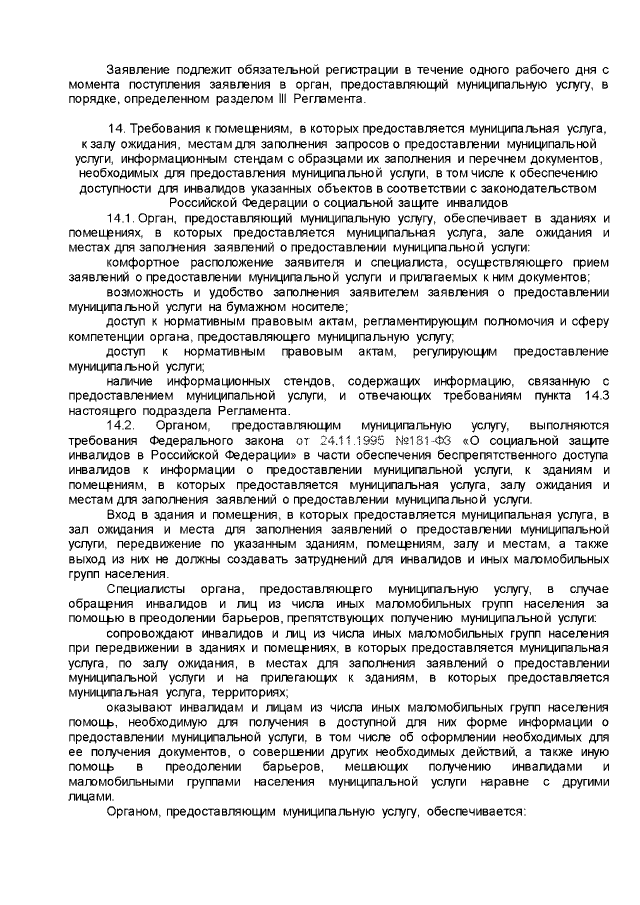 Заявление подлежит обязательной регистрации в течение одного рабочего дня с момента поступления заявления в орган, предоставляющий муниципальную услугу, в порядке, определенном разделом III Регламента.

14. Требования к помещениям, в которых предоставляется муниципальная услуга, к залу ожидания, местам для заполнения запросов о предоставлении муниципальной услуги, информационным стендам с образцами их заполнения и перечнем документов, необходимых для предоставления муниципальной услуги, в том числе к обеспечению доступности для инвалидов указанных объектов в соответствии с законодательством Российской Федерации о социальной защите инвалидов

14.1. Орган, предоставляющий муниципальную услугу, обеспечивает в зданиях и помещениях, в которых предоставляется муниципальная услуга, зале ожидания и местах для заполнения заявлений о предоставлении муниципальной услуги:

комфортное расположение заявителя и специалиста, осуществляющего прием заявлений о предоставлении муниципальной услуги и прилагаемых к ним документов;

возможность и удобство заполнения заявителем заявления о предоставлении муниципальной услуги на бумажном носителе;

доступ к нормативным правовым актам, регламентирующим полномочия и сферу компетенции органа, предоставляющего муниципальную услугу;

доступ к нормативным правовым актам, регулирующим предоставление муниципальной услуги;

наличие информационных стендов, содержащих информацию, связанную с предоставлением муниципальной услуги, и отвечающих требованиям пункта 14.3 настоящего подраздела Регламента.

14.2. Органом, предоставляющим муниципальную услугу, выполняются требования Федерального закона от 24.11.1995 №181-ФЗ «О социальной защите инвалидов в Российской Федерации» в части обеспечения беспрепятственного доступа инвалидов к информации о предоставлении муниципальной услуги, к зданиям и помещениям, в которых предоставляется муниципальная услуга, залу ожидания и местам для заполнения заявлений о предоставлении муниципальной услуги.

Вход в здания и помещения, в которых предоставляется муниципальная услуга, в зал ожидания и места для заполнения заявлений о предоставлении муниципальной услуги, передвижение по указанным зданиям, помещениям, залу и местам, а также выход из них не должны создавать затруднений для инвалидов и иных маломобильных групп населения.

Специалисты органа, предоставляющего муниципальную услугу, в случае обращения инвалидов и лиц из числа иных маломобильных групп населения за помощью в преодолении барьеров, препятствующих получению муниципальной услуги:

сопровождают инвалидов и лиц из числа иных маломобильных групп населения при передвижении в зданиях и помещениях, в которых предоставляется муниципальная услуга, по залу ожидания, в местах для заполнения заявлений о предоставлении муниципальной услуги и на прилегающих к зданиям, в которых предоставляется муниципальная услуга, территориях;

оказывают инвалидам и лицам из числа иных маломобильных групп населения помощь, необходимую для получения в доступной для них форме информации о предоставлении муниципальной услуги, в том числе об оформлении необходимых для ее получения документов, о совершении других необходимых действий, а также иную помощь в преодолении барьеров, мешающих получению инвалидами и маломобильными группами населения муниципальной услуги наравне с другими лицами.

Органом, предоставляющим муниципальную услугу, обеспечивается: